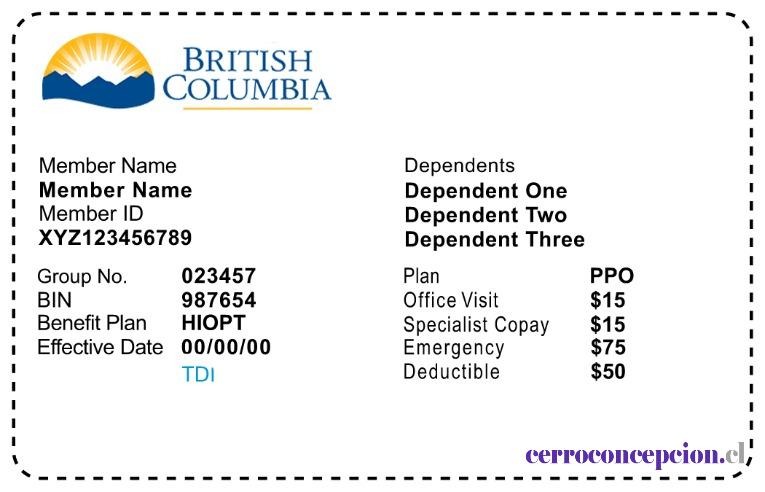 BRITISH
COLUMBIA

Member Name
Member Name
Member ID
XYZ123456789

Group No. 023457
BIN 987654
Benefit Plan HIOPT
Effective Date 00/00/00
TDI

Dependents
Dependent One
Dependent Two
Dependent Three

Plan PPO
Office Visit $15
Specialist Copay $15
Emergency $75
Deductible $50

cerroconcepcion.cl